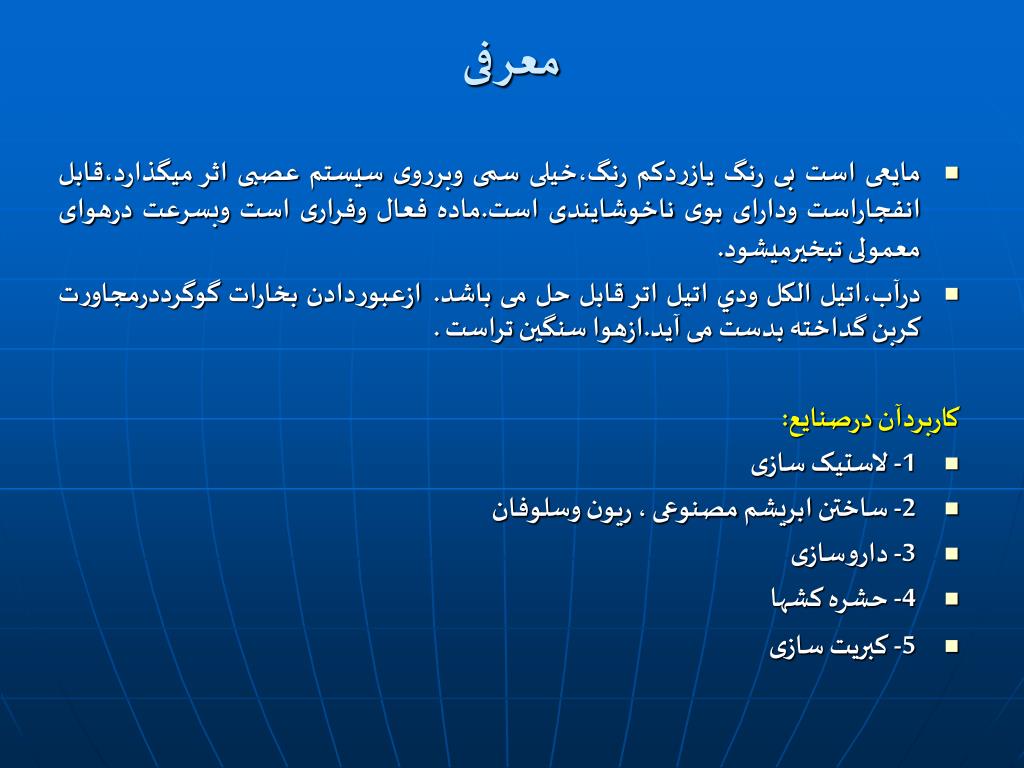 معرفی

مایعی است بی رنگ یازردکم رنگ،خیلی سمی وبرروی سیستم عصبی اثر میگذارد.قابل انفجاراست ودارای بوی ناخوشایندی است.ماده فعال وفراری است وبسرعت درهوای معمولی تبخیرمیشود.

درآب،اتیل الکل ودي اتیل اتر قابل حل می باشد. ازعبوردادن بخارات گوگرددرمجاورت کربن گداخته بدست می آید.ازهوا سنگین تراست .

کاربردآن درصنایع:

1- لاستیک سازی

2- ساختن ابریشم مصنوعی ، ریون وسلوفان

3- داروسازی

4- حشره کشها

5- کبریت سازی